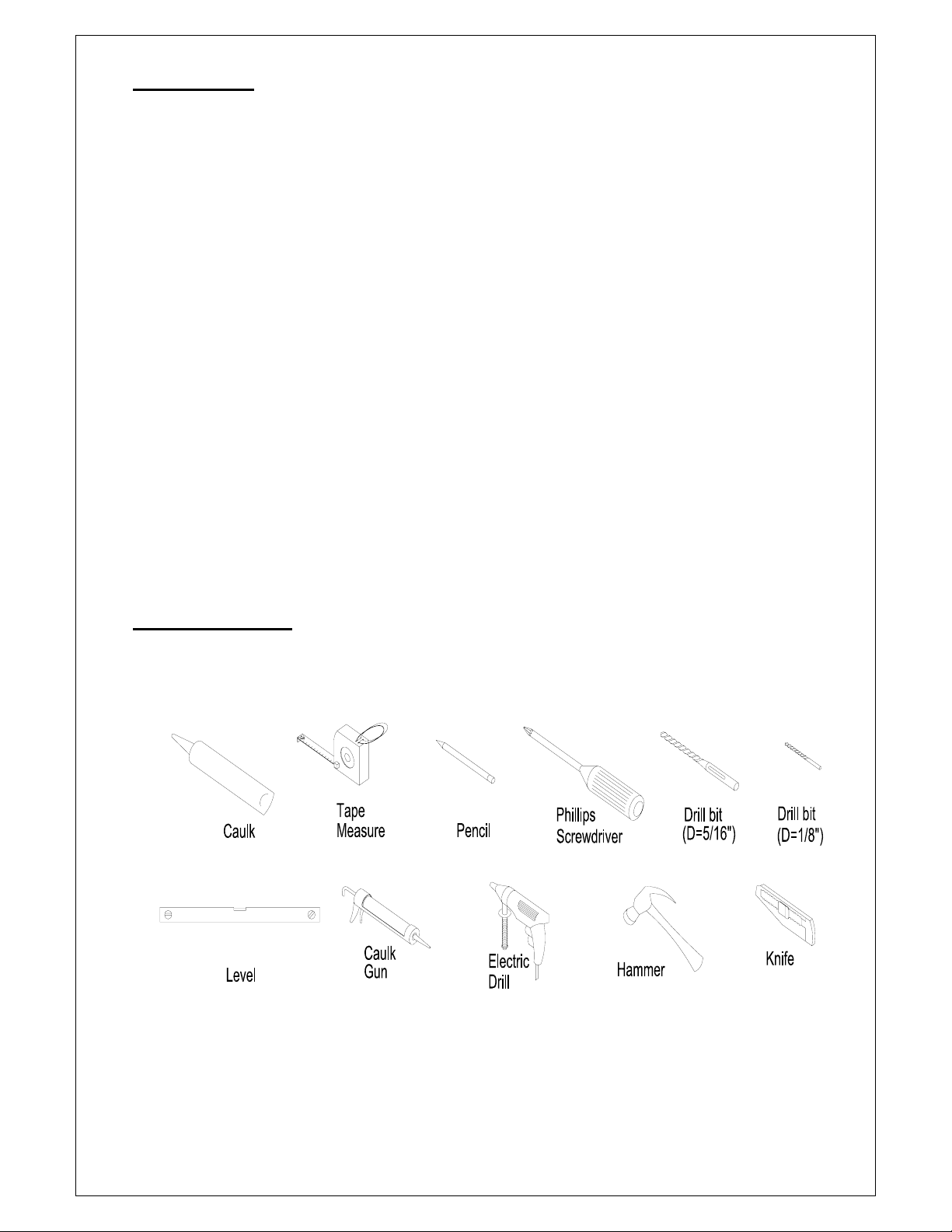 Caulk

Tape
Measure

Pencil

Phillips
Screwdriver

Drill bit
(D=5/16")

Drill bit
(D=1/8")

Level

Caulk
Gun

Electric
Drill

Hammer

Knife